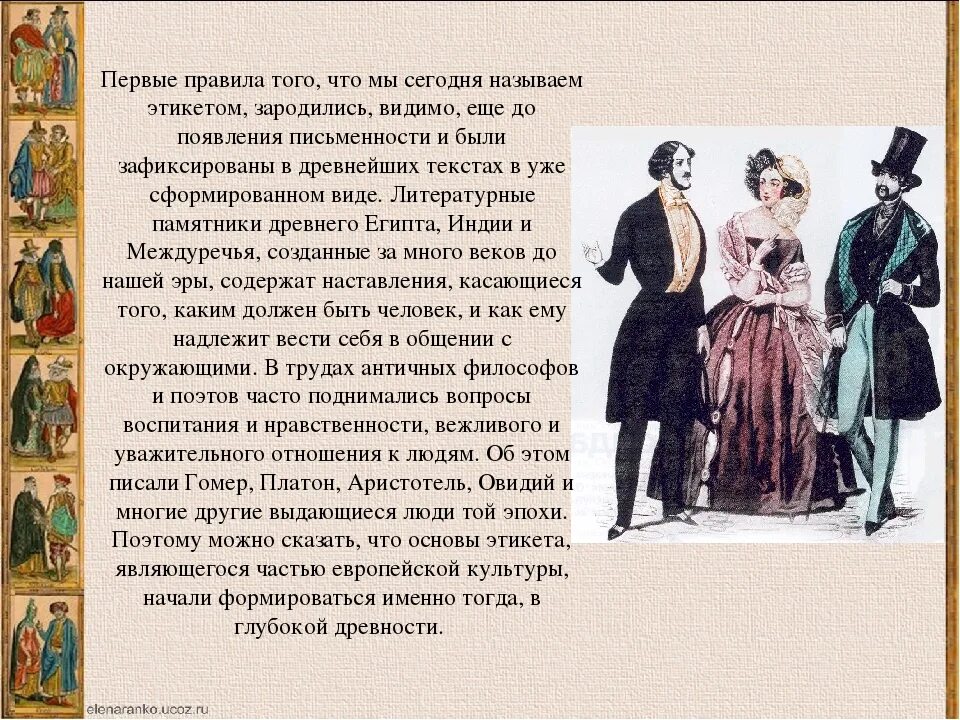 Первые правила того, что мы сегодня называем этикетом, зародились, видимо, еще до появления письменности и были зафиксированы в древнейших текстах в уже сформированном виде. Литературные памятники древнего Египта, Индии и Междуречья, созданные за много веков до нашей эры, содержат наставления, касающиеся того, каким должен быть человек, и как ему надлежит вести себя в общении с окружающими. В трудах античных философов и поэтов часто поднимались вопросы воспитания и нравственности, вежливого и уважительного отношения к людям. Об этом писали Гомер, Платон, Аристотель, Овидий и многие другие выдающиеся люди той эпохи. Поэтому можно сказать, что основы этикета, являющегося частью европейской культуры, начали формироваться именно тогда, в глубокой древности.

elenaranko.ucoz.ru